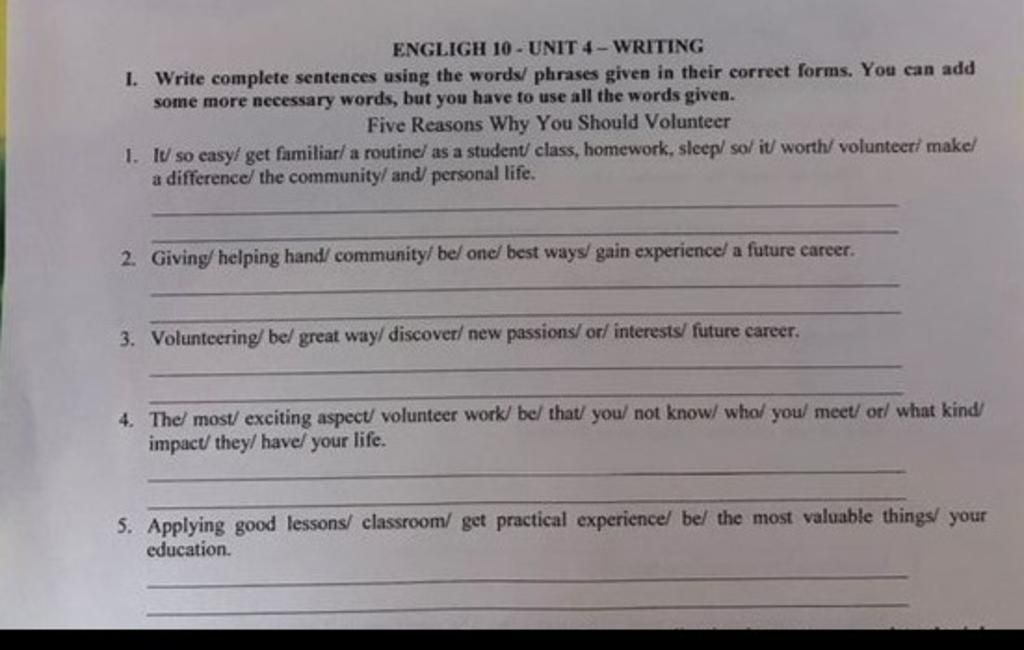 ENGLIGH 10 - UNIT 4 – WRITING

I. Write complete sentences using the words/ phrases given in their correct forms. You can add some more necessary words, but you have to use all the words given.

Five Reasons Why You Should Volunteer

1. It/ so easy/ get familiar/ a routine/ as a student/ class, homework, sleep/ so/ it/ worth/ volunteer/ make/ a difference/ the community/ and/ personal life.

____
____

2. Giving/ helping hand/ community/ be/ one/ best ways/ gain experience/ a future career.

____
____

3. Volunteering/ be/ great way/ discover/ new passions/ or/ interests/ future career.

____
____

4. The/ most/ exciting aspect/ volunteer work/ be/ that/ you/ not know/ who/ you/ meet/ or/ what kind/ impact/ they/ have/ your life.

____
____

5. Applying good lessons/ classroom/ get practical experience/ be/ the most valuable things/ your education.

____
____